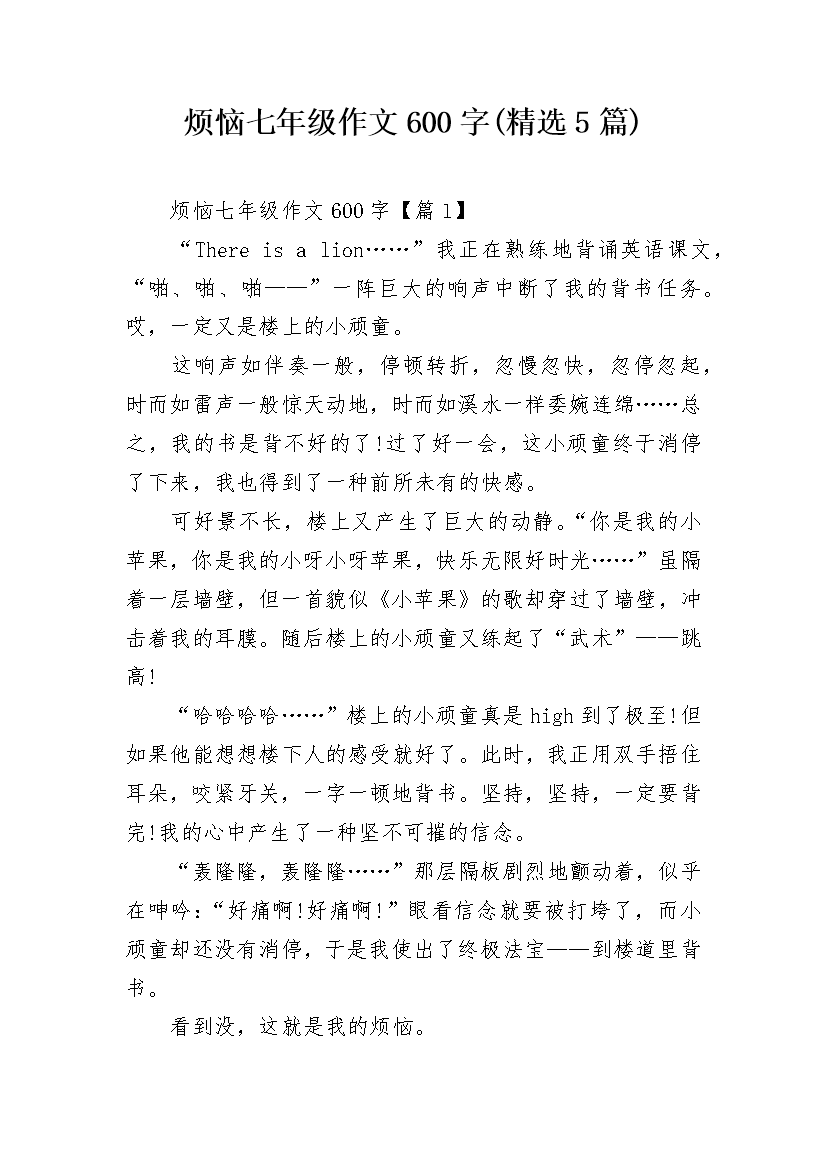 烦恼七年级作文600字(精选5篇)

烦恼七年级作文600字【篇1】

“There is a lion……”我正在熟练地背诵英语课文，“啪、啪、啪——”一阵巨大的响声中断了我的背书任务。哎，一定又是楼上的小顽童。

这响声如伴奏一般，停顿转折，忽慢忽快，忽停忽起，时而如雷声一般惊天动地，时而如溪水一样委婉连绵……总之，我的书是背不好的了!过了好一会，这小顽童终于消停了下来，我也得到了一种前所未有的快感。

可好景不长，楼上又产生了巨大的动静。“你是我的小苹果，你是我的小呀小呀苹果，快乐无限好时光……”虽隔着一层墙壁，但一首貌似《小苹果》的歌却穿过了墙壁，冲击着我的耳膜。随后楼上的小顽童又练起了“武术”——跳高!

“哈哈哈哈……”楼上的小顽童真是high到了极至!但如果他能想想楼下人的感受就好了。此时，我正用双手捂住耳朵，咬紧牙关，一字一顿地背书。坚持，坚持，一定要背完!我的心中产生了一种坚不可摧的信念。

“轰隆隆，轰隆隆……”那层隔板剧烈地颤动着，似乎在呻吟：“好痛啊!好痛啊!”眼看信念就要被打垮了，而小顽童却还没有消停，于是我使出了终极法宝——到楼道里背书。

看到没，这就是我的烦恼。